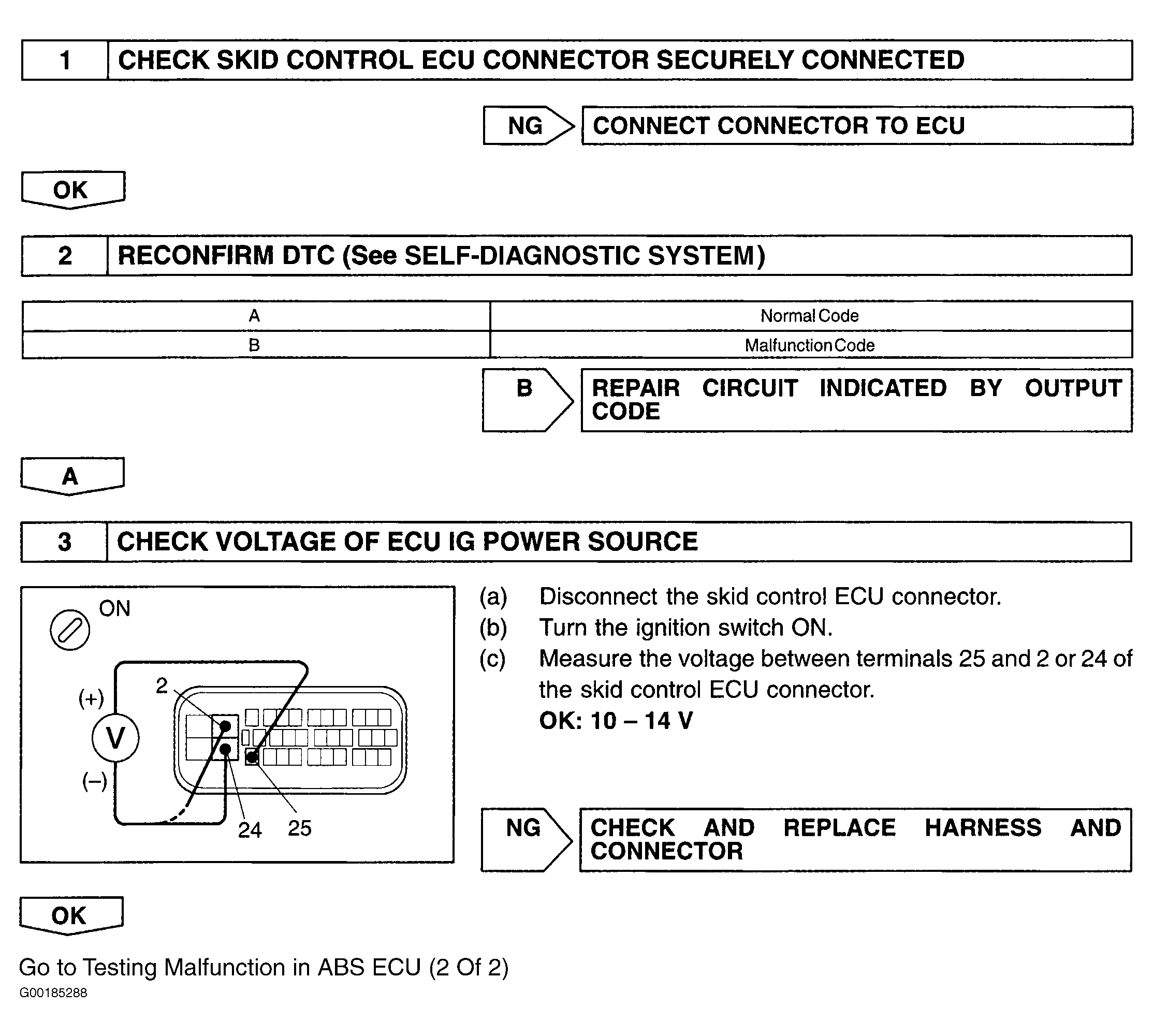 1 CHECK SKID CONTROL ECU CONNECTOR SECURELY CONNECTED

NG CONNECT CONNECTOR TO ECU

OK

2 RECONFIRM DTC (See SELF-DIAGNOSTIC SYSTEM)

| A | Normal Code |
|---|---|
| B | Malfunction Code |

B REPAIR CIRCUIT INDICATED BY OUTPUT CODE

A

3 CHECK VOLTAGE OF ECU IG POWER SOURCE

ON

(+)

V

(–)

2

24

25

(a) Disconnect the skid control ECU connector.
(b) Turn the ignition switch ON.
(c) Measure the voltage between terminals 25 and 2 or 24 of the skid control ECU connector.
OK: 10 – 14 V

NG CHECK AND REPLACE HARNESS AND CONNECTOR

OK

Go to Testing Malfunction in ABS ECU (2 Of 2)
G00185288